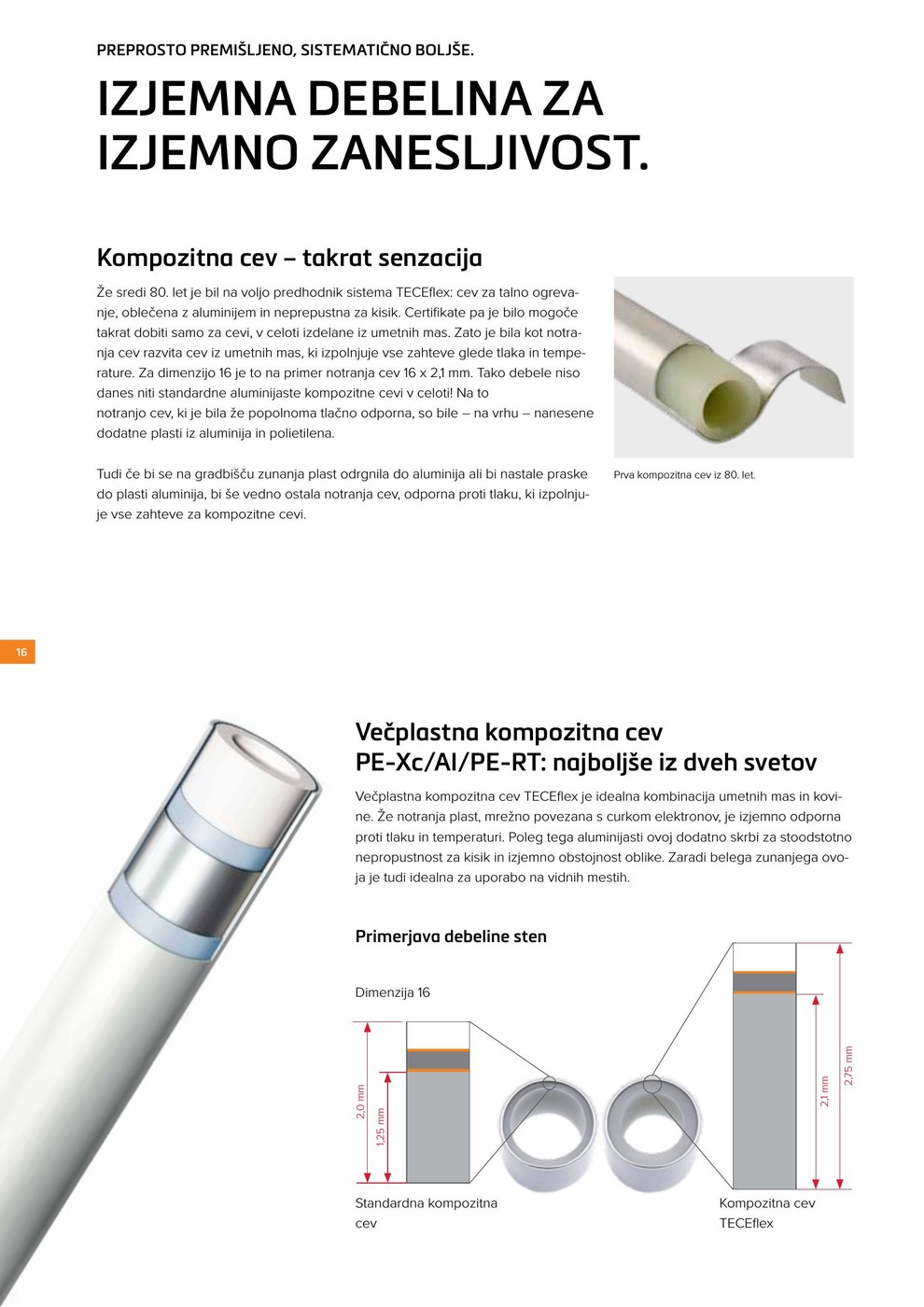 PREPROSTO PREMIŠLJENO, SISTEMATIČNO BOLJŠE.

IZJEMNA DEBELINA ZA IZJEMNO ZANESLJIVOST.

Kompozitna cev – takrat senzacija

Že sredi 80. let je bil na voljo predhodnik sistema TECEflex: cev za talno ogrevanje, oblečena z aluminijem in neprepustna za kisik. Certifikate pa je bilo mogoče takrat dobiti samo za cevi, v celoti izdelane iz umetnih mas. Zato je bila kot notranja cev razvita cev iz umetnih mas, ki izpolnjuje vse zahteve glede tlaka in temperature. Za dimenzijo 16 je to na primer notranja cev 16 x 2,1 mm. Tako debele niso danes niti standardne aluminijaste kompozitne cevi v celoti! Na to notranjo cev, ki je bila že popolnoma tlačno odporna, so bile – na vrhu – nanesene dodatne plasti iz aluminija in polietilena.

Tudi če bi se na gradbišču zunanja plast odrgnila do aluminija ali bi nastale praske do plasti aluminija, bi še vedno ostala notranja cev, odporna proti tlaku, ki izpolnjuje vse zahteve za kompozitne cevi.

Prva kompozitna cev iz 80. let.

16

Večplastna kompozitna cev PE-Xc/Al/PE-RT: najboljše iz dveh svetov

Večplastna kompozitna cev TECEflex je idealna kombinacija umetnih mas in kovine. Že notranja plast, mrežno povezana s curkom elektronov, je izjemno odporna proti tlaku in temperaturi. Poleg tega aluminijasti ovoj dodatno skrbi za stoodstotno nepropustnost za kisik in izjemno obstojnost oblike. Zaradi belega zunanjega ovoja je tudi idealna za uporabo na vidnih mestih.

Primerjava debeline sten

Dimenzija 16

2,0 mm
1,25 mm
2,1 mm
2,75 mm

Standardna kompozitna cev

Kompozitna cev TECEflex